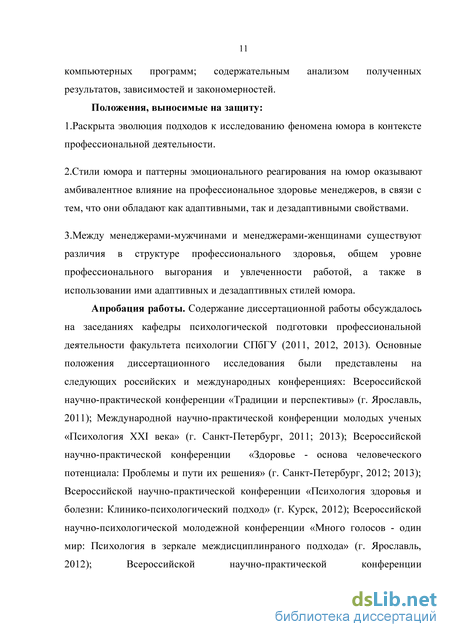 11

компьютерных программ; содержательным анализом полученных результатов, зависимостей и закономерностей.

Положения, выносимые на защиту:

1.Раскрыта эволюция подходов к исследованию феномена юмора в контексте профессиональной деятельности.

2.Стили юмора и паттерны эмоционального реагирования на юмор оказывают амбивалентное влияние на профессиональное здоровье менеджеров, в связи с тем, что они обладают как адаптивными, так и дезадаптивными свойствами.

3.Между менеджерами-мужчинами и менеджерами-женщинами существуют различия в структуре профессионального здоровья, общем уровне профессионального выгорания и увлеченности работой, а также в использовании ими адаптивных и дезадаптивных стилей юмора.

Апробация работы. Содержание диссертационной работы обсуждалось на заседаниях кафедры психологической подготовки профессиональной деятельности факультета психологии СПбГУ (2011, 2012, 2013). Основные положения диссертационного исследования были представлены на следующих российских и международных конференциях: Всероссийской научно-практической конференции «Традиции и перспективы» (г. Ярославль, 2011); Международной научно-практической конференции молодых ученых «Психология XXI века» (г. Санкт-Петербург, 2011; 2013); Всероссийской научно-практической конференции «Здоровье - основа человеческого потенциала: Проблемы и пути их решения» (г. Санкт-Петербург, 2012; 2013); Всероссийской научно-практической конференции «Психология здоровья и болезни: Клинико-психологический подход» (г. Курск, 2012); Всероссийской научно-психологической молодежной конференции «Много голосов - один мир: Психология в зеркале междисциплинраного подхода» (г. Ярославль, 2012); Всероссийской научно-практической конференции

dsLib.net
библиотека диссертаций